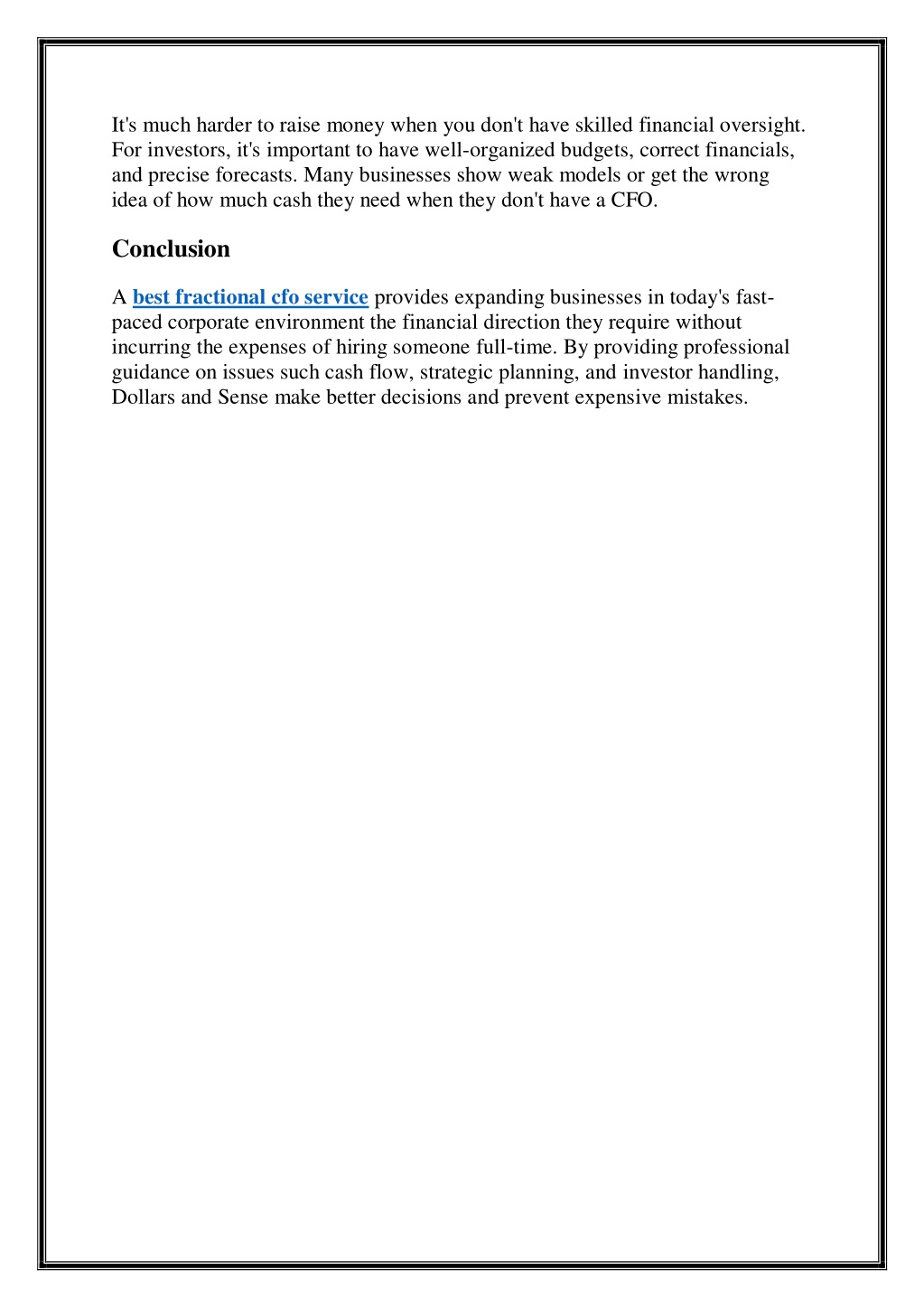 It's much harder to raise money when you don't have skilled financial oversight. For investors, it's important to have well-organized budgets, correct financials, and precise forecasts. Many businesses show weak models or get the wrong idea of how much cash they need when they don't have a CFO.

Conclusion

A best fractional cfo service provides expanding businesses in today's fast-paced corporate environment the financial direction they require without incurring the expenses of hiring someone full-time. By providing professional guidance on issues such cash flow, strategic planning, and investor handling, Dollars and Sense make better decisions and prevent expensive mistakes.